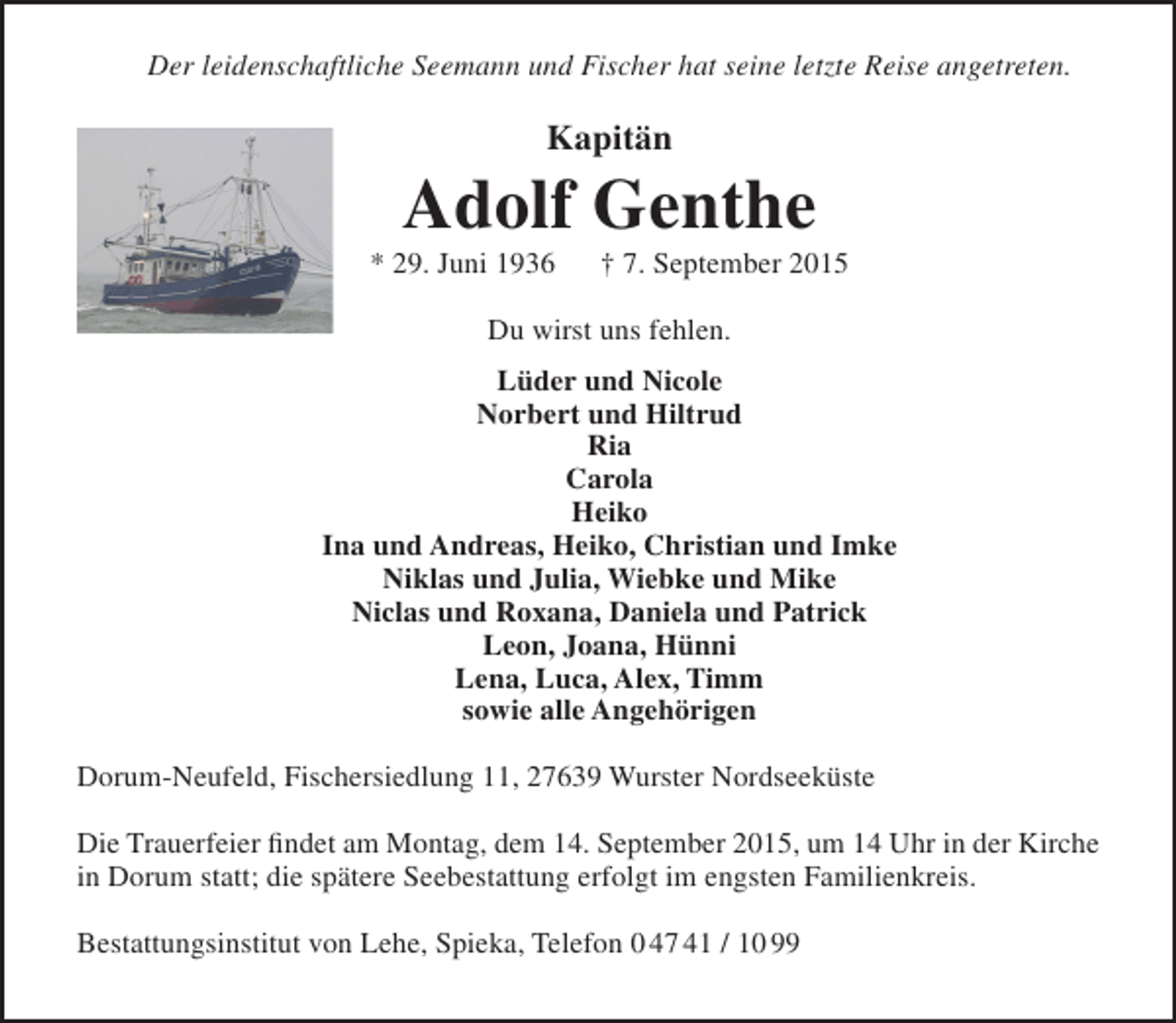 Der leidenschaftliche Seemann und Fischer hat seine letzte Reise angetreten.

Kapitän

Adolf Genthe

* 29. Juni 1936 † 7. September 2015

Du wirst uns fehlen.

Lüder und Nicole
Norbert und Hiltrud
Ria
Carola
Heiko
Ina und Andreas, Heiko, Christian und Imke
Niklas und Julia, Wiebke und Mike
Niclas und Roxana, Daniela und Patrick
Leon, Joana, Hünni
Lena, Luca, Alex, Timm
sowie alle Angehörigen

Dorum-Neufeld, Fischersiedlung 11, 27639 Wurster Nordseeküste

Die Trauerfeier findet am Montag, dem 14. September 2015, um 14 Uhr in der Kirche in Dorum statt; die spätere Seebestattung erfolgt im engsten Familienkreis.

Bestattungsinstitut von Lehe, Spieka, Telefon 04741 / 1099